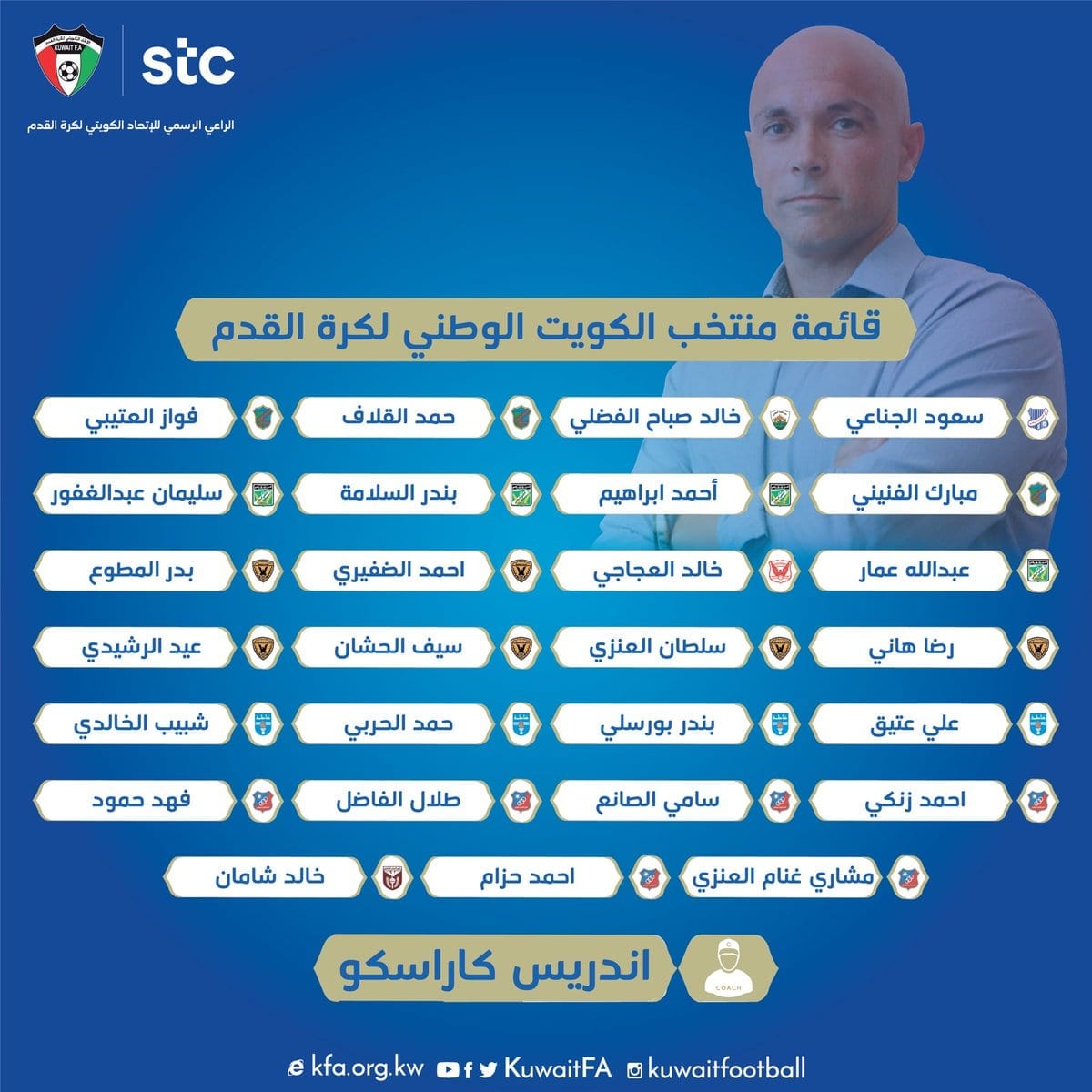 stc
الراعي الرسمي للإتحاد الكويتي لكرة القدم

قائمة منتخب الكويت الوطني لكرة القدم

سعود الجناعي
خالد صباح الفضلي
حمد القلاف
فواز العتيبي

مبارك الفنيني
أحمد ابراهيم
بندر السلامة
سليمان عبدالغفور

عبدالله عمار
خالد العجاجي
احمد الضفيري
بدر المطوع

رضا هاني
سلطان العنزي
سيف الحشان
عيد الرشيدي

علي عتيق
بندر بورسلي
حمد الحربي
شبيب الخالدي

احمد زنكي
سامي الصانع
طلال الفاضل
فهد حمود

مشاري غنام العنزي
احمد حزام
خالد شامان

COACH
اندريس كاراسكو

kfa.org.kw KuwaitFA kuwaitfootball